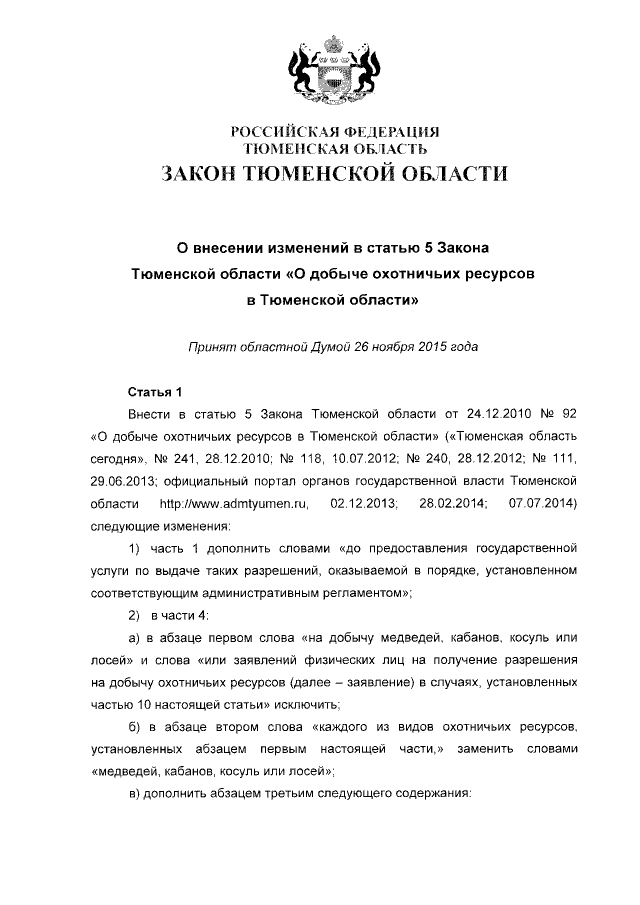 РОССИЙСКАЯ ФЕДЕРАЦИЯ
ТЮМЕНСКАЯ ОБЛАСТЬ
ЗАКОН ТЮМЕНСКОЙ ОБЛАСТИ

О внесении изменений в статью 5 Закона Тюменской области «О добыче охотничьих ресурсов в Тюменской области»

Принят областной Думой 26 ноября 2015 года

Статья 1

Внести в статью 5 Закона Тюменской области от 24.12.2010 № 92 «О добыче охотничьих ресурсов в Тюменской области» («Тюменская область сегодня», № 241, 28.12.2010; № 118, 10.07.2012; № 240, 28.12.2012; № 111, 29.06.2013; официальный портал органов государственной власти Тюменской области http://www.admtyumen.ru, 02.12.2013; 28.02.2014; 07.07.2014) следующие изменения:

1) часть 1 дополнить словами «до предоставления государственной услуги по выдаче таких разрешений, оказываемой в порядке, установленном соответствующим административным регламентом»;

2) в части 4:

а) в абзаце первом слова «на добычу медведей, кабанов, косуль или лосей» и слова «или заявлений физических лиц на получение разрешения на добычу охотничьих ресурсов (далее – заявление) в случаях, установленных частью 10 настоящей статьи» исключить;

б) в абзаце втором слова «каждого из видов охотничьих ресурсов, установленных абзацем первым настоящей части,» заменить словами «медведей, кабанов, косуль или лосей»;

в) дополнить абзацем третьим следующего содержания: